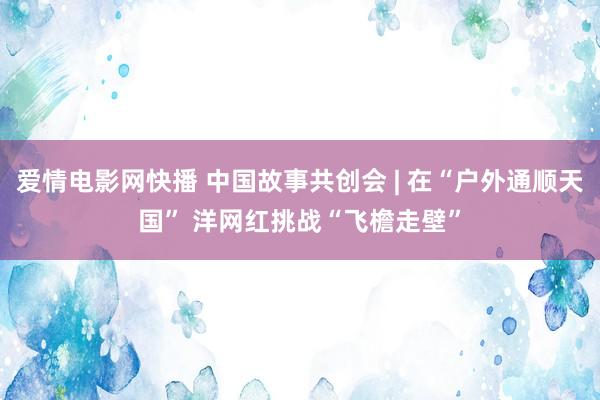 爱情电影网快播 中国故事共创会 | 在“户外通顺天国” 洋网红挑战“飞檐走壁”